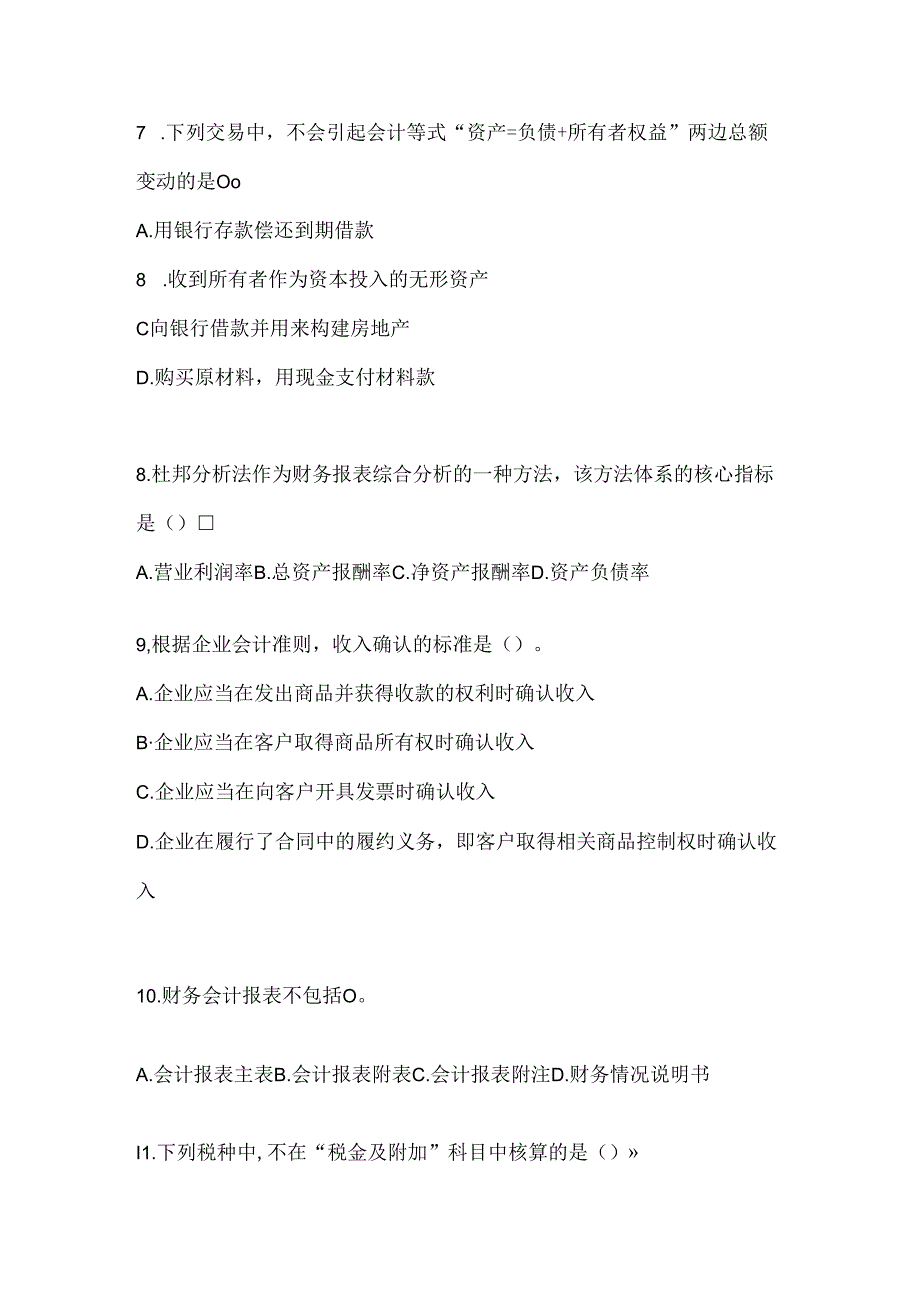 7 .下列交易中，不会引起会计等式“资产=负债+所有者权益”两边总额变动的是Oo

A.用银行存款偿还到期借款

8 .收到所有者作为资本投入的无形资产

C向银行借款并用来构建房地产

D.购买原材料，用现金支付材料款

8.杜邦分析法作为财务报表综合分析的一种方法，该方法体系的核心指标是（）□

A.营业利润率B.总资产报酬率C.净资产报酬率D.资产负债率

9,根据企业会计准则，收入确认的标准是（）。

A.企业应当在发出商品并获得收款的权利时确认收入

B·企业应当在客户取得商品所有权时确认收入

C.企业应当在向客户开具发票时确认收入

D.企业在履行了合同中的履约义务，即客户取得相关商品控制权时确认收入

10.财务会计报表不包括O。

A.会计报表主表B.会计报表附表C.会计报表附注D.财务情况说明书

I1.下列税种中,不在“税金及附加”科目中核算的是（）»